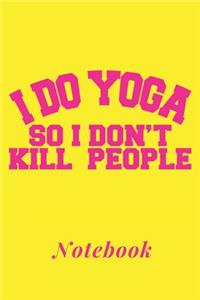 I DO YOGA
SO I DON'T
KILL PEOPLE

Notebook